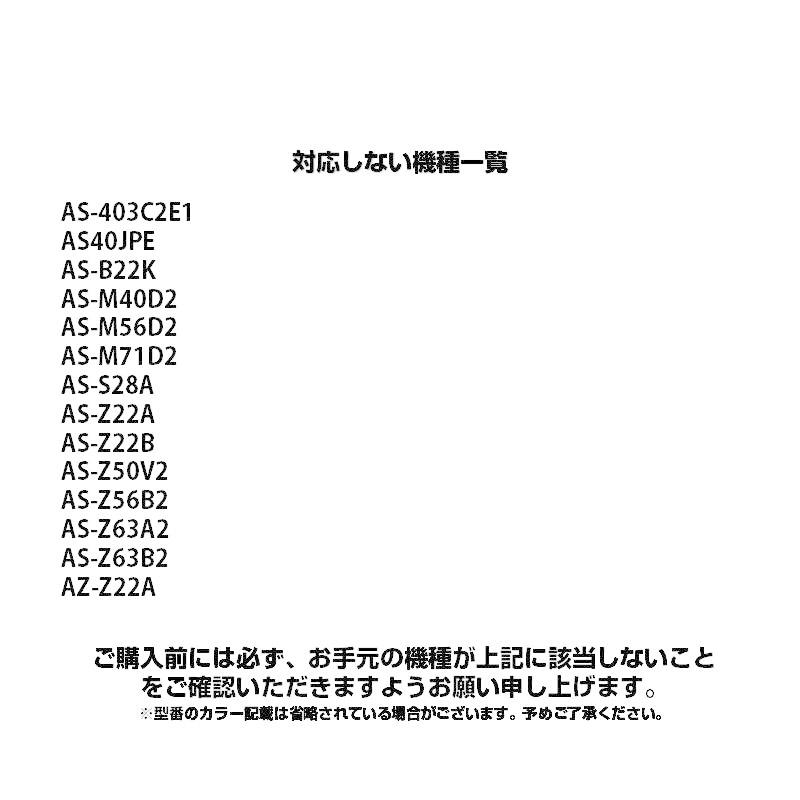 対応しない機種一覧

AS-403C2E1
AS40JPE
AS-B22K
AS-M40D2
AS-M56D2
AS-M71D2
AS-S28A
AS-Z22A
AS-Z22B
AS-Z50V2
AS-Z56B2
AS-Z63A2
AS-Z63B2
AZ-Z22A

ご購入前には必ず、お手元の機種が上記に該当しないことをご確認いただきますようお願い申し上げます。
※型番のカラー記載は省略されている場合がございます。予めご了承ください。